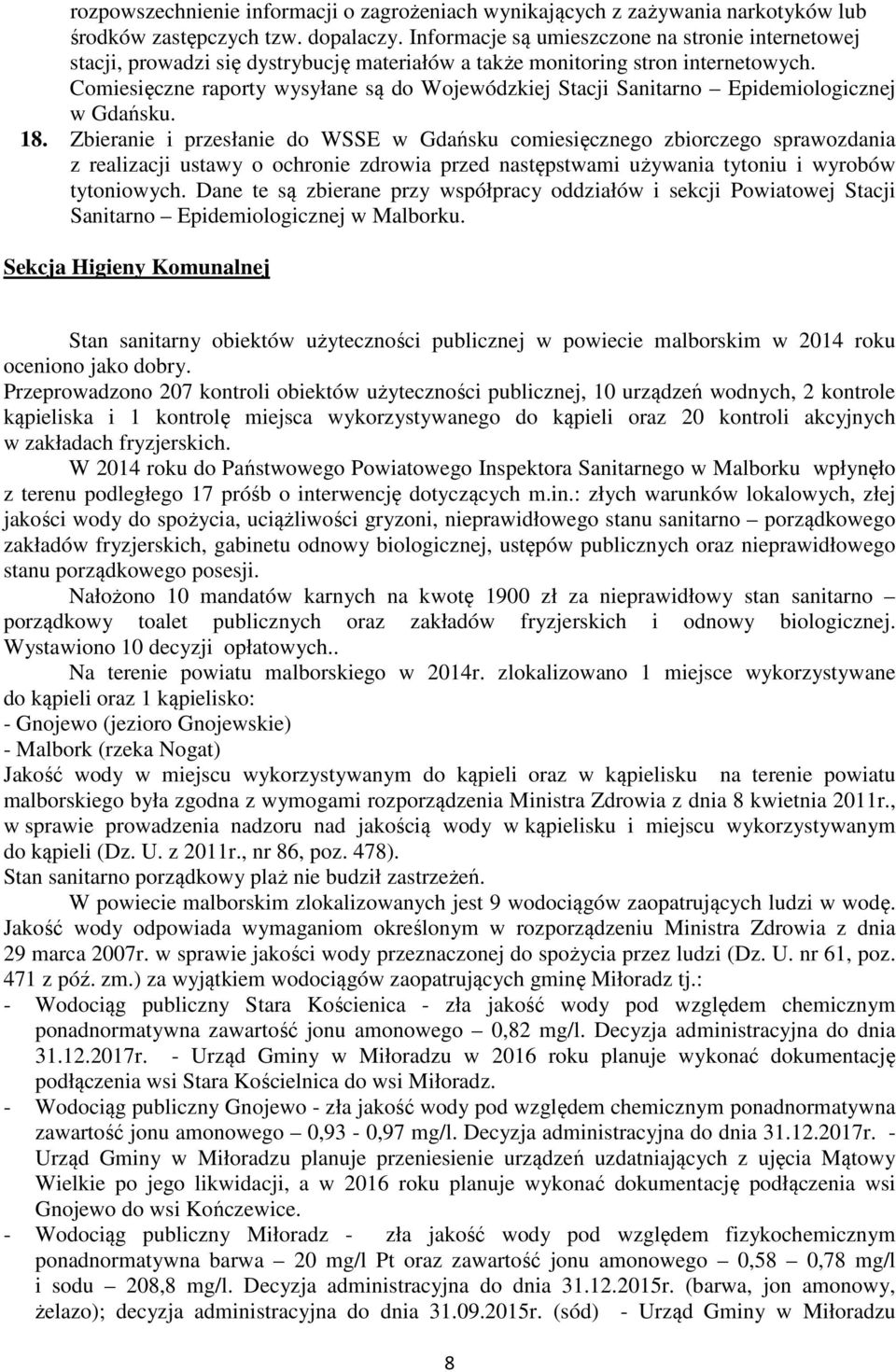 rozpowszechnienie informacji o zagrożeniach wynikających z zażywania narkotyków lub środków zastępczych tzw. dopalaczy. Informacje są umieszczone na stronie internetowej stacji, prowadzi się dystrybucję materiałów a także monitoring stron internetowych. Comiesięczne raporty wysyłane są do Wojewódzkiej Stacji Sanitarno – Epidemiologicznej w Gdańsku.

18. Zbieranie i przesłanie do WSSE w Gdańsku comiesięcznego zbiorczego sprawozdania z realizacji ustawy o ochronie zdrowia przed następstwami używania tytoniu i wyrobów tytoniowych. Dane te są zbierane przy współpracy oddziałów i sekcji Powiatowej Stacji Sanitarno – Epidemiologicznej w Malborku.

Sekcja Higieny Komunalnej

Stan sanitarny obiektów użyteczności publicznej w powiecie malborskim w 2014 roku oceniono jako dobry.

Przeprowadzono 207 kontroli obiektów użyteczności publicznej, 10 urządzeń wodnych, 2 kontrole kąpieliska i 1 kontrolę miejsca wykorzystywanego do kąpieli oraz 20 kontroli akcyjnych w zakładach fryzjerskich.

W 2014 roku do Państwowego Powiatowego Inspektora Sanitarnego w Malborku wpłynęło z terenu podległego 17 próśb o interwencję dotyczących m.in.: złych warunków lokalowych, złej jakości wody do spożycia, uciążliwości gryzoni, nieprawidłowego stanu sanitarno – porządkowego zakładów fryzjerskich, gabinetu odnowy biologicznej, ustępów publicznych oraz nieprawidłowego stanu porządkowego posesji.

Nałożono 10 mandatów karnych na kwotę 1900 zł za nieprawidłowy stan sanitarno – porządkowy toalet publicznych oraz zakładów fryzjerskich i odnowy biologicznej. Wystawiono 10 decyzji opłatowych..

Na terenie powiatu malborskiego w 2014r. zlokalizowano 1 miejsce wykorzystywane do kąpieli oraz 1 kąpielisko:
- Gnojewo (jezioro Gnojewskie)
- Malbork (rzeka Nogat)
Jakość wody w miejscu wykorzystywanym do kąpieli oraz w kąpielisku na terenie powiatu malborskiego była zgodna z wymogami rozporządzenia Ministra Zdrowia z dnia 8 kwietnia 2011r., w sprawie prowadzenia nadzoru nad jakością wody w kąpielisku i miejscu wykorzystywanym do kąpieli (Dz. U. z 2011r., nr 86, poz. 478).
Stan sanitarno porządkowy plaż nie budził zastrzeżeń.

W powiecie malborskim zlokalizowanych jest 9 wodociągów zaopatrujących ludzi w wodę. Jakość wody odpowiada wymaganiom określonym w rozporządzeniu Ministra Zdrowia z dnia 29 marca 2007r. w sprawie jakości wody przeznaczonej do spożycia przez ludzi (Dz. U. nr 61, poz. 471 z póź. zm.) za wyjątkiem wodociągów zaopatrujących gminę Miłoradz tj.:
- Wodociąg publiczny Stara Kościenica - zła jakość wody pod względem chemicznym ponadnormatywna zawartość jonu amonowego – 0,82 mg/l. Decyzja administracyjna do dnia 31.12.2017r. - Urząd Gminy w Miłoradzu w 2016 roku planuje wykonać dokumentację podłączenia wsi Stara Kościelnica do wsi Miłoradz.
- Wodociąg publiczny Gnojewo - zła jakość wody pod względem chemicznym ponadnormatywna zawartość jonu amonowego – 0,93 - 0,97 mg/l. Decyzja administracyjna do dnia 31.12.2017r. - Urząd Gminy w Miłoradzu planuje przeniesienie urządzeń uzdatniających z ujęcia Mątowy Wielkie po jego likwidacji, a w 2016 roku planuje wykonać dokumentację podłączenia wsi Gnojewo do wsi Kończewice.
- Wodociąg publiczny Miłoradz - zła jakość wody pod względem fizykochemicznym ponadnormatywna barwa – 20 mg/l Pt oraz zawartość jonu amonowego – 0,58 – 0,78 mg/l i sodu – 208,8 mg/l. Decyzja administracyjna do dnia 31.12.2015r. (barwa, jon amonowy, żelazo); decyzja administracyjna do dnia 31.09.2015r. (sód) - Urząd Gminy w Miłoradzu

8